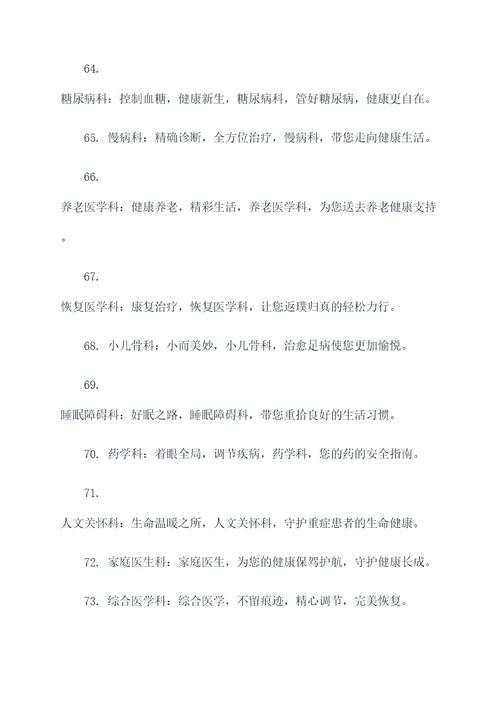 64.

糖尿病科：控制血糖，健康新生，糖尿病科，管好糖尿病，健康更自在。

65. 慢病科：精确诊断，全方位治疗，慢病科，带您走向健康生活。

66.

养老医学科：健康养老，精彩生活，养老医学科，为您送去养老健康支持。

67.

恢复医学科：康复治疗，恢复医学科，让您返璞归真的轻松力行。

68. 小儿骨科：小而美妙，小儿骨科，治愈是病使您更加愉悦。

69.

睡眠障碍科：好眠之路，睡眠障碍科，带您重拾良好的生活习惯。

70. 药学科：着眼全局，调节疾病，药学科，您的药的安全指南。

71.

人文关怀科：生命温暖之所，人文关怀科，守护重症患者的生命健康。

72. 家庭医生科：家庭医生，为您的健康保驾护航，守护健康长成。

73. 综合医学科：综合医学，不留痕迹，精心调节，完美恢复。